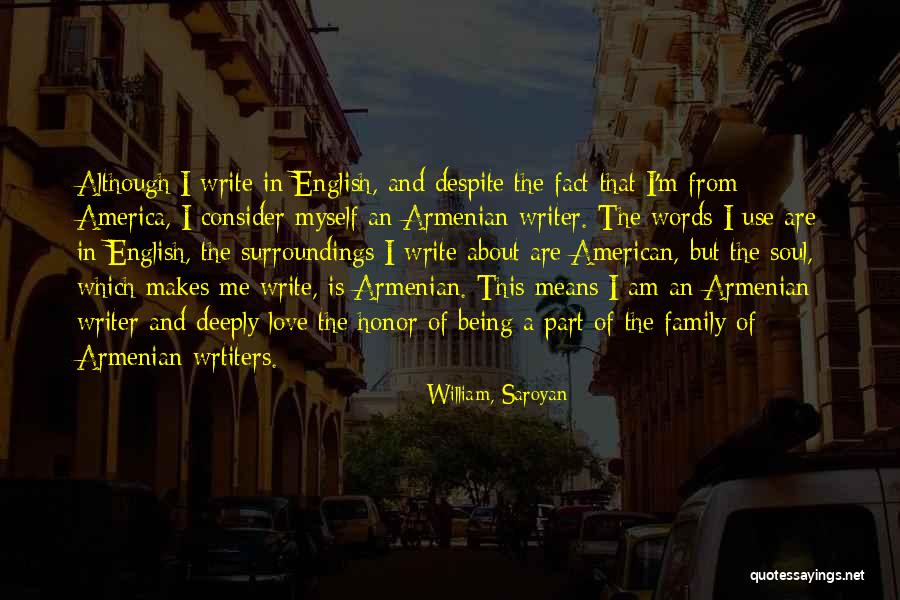 Although I write in English, and despite the fact that I'm from America, I consider myself an Armenian writer. The words I use are in English, the surroundings I write about are American, but the soul, which makes me write, is Armenian. This means I am an Armenian writer and deeply love the honor of being a part of the family of Armenian wrtiters.

William, Saroyan

quotessayings.net